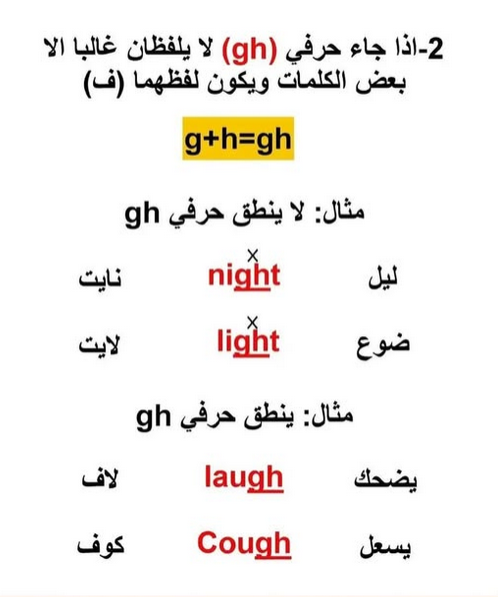 2-اذا جاء حرفي (gh) لا يلفظان غالبا الا بعض الكلمات ويكون لفظهما (ف)

g+h=gh

مثال: لا ينطق حرفي gh

ليل night نايت

ضوع light لايت

مثال: ينطق حرفي gh

يضحك laugh لاف

يسعل Cough كوف